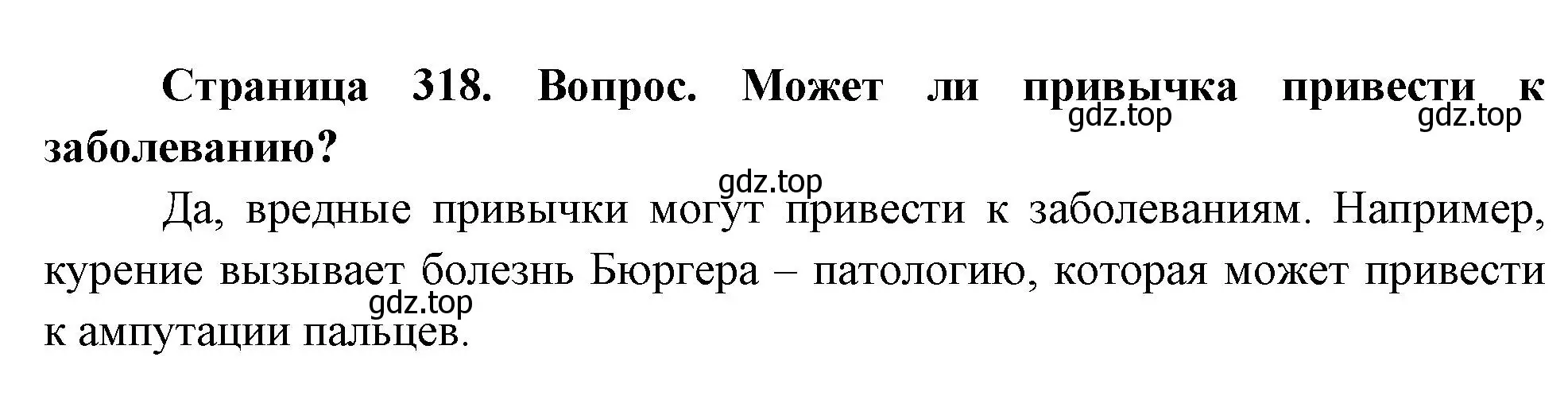 **Страница 318. Вопрос. Может ли привычка привести к заболеванию?**

gdz.top gdz.top

gdz.top

Да, вредные привычки могут привести к заболеваниям. Например, курение вызывает болезнь Бюргера – патологию, которая может привести к ампутации пальцев.

gdz.top